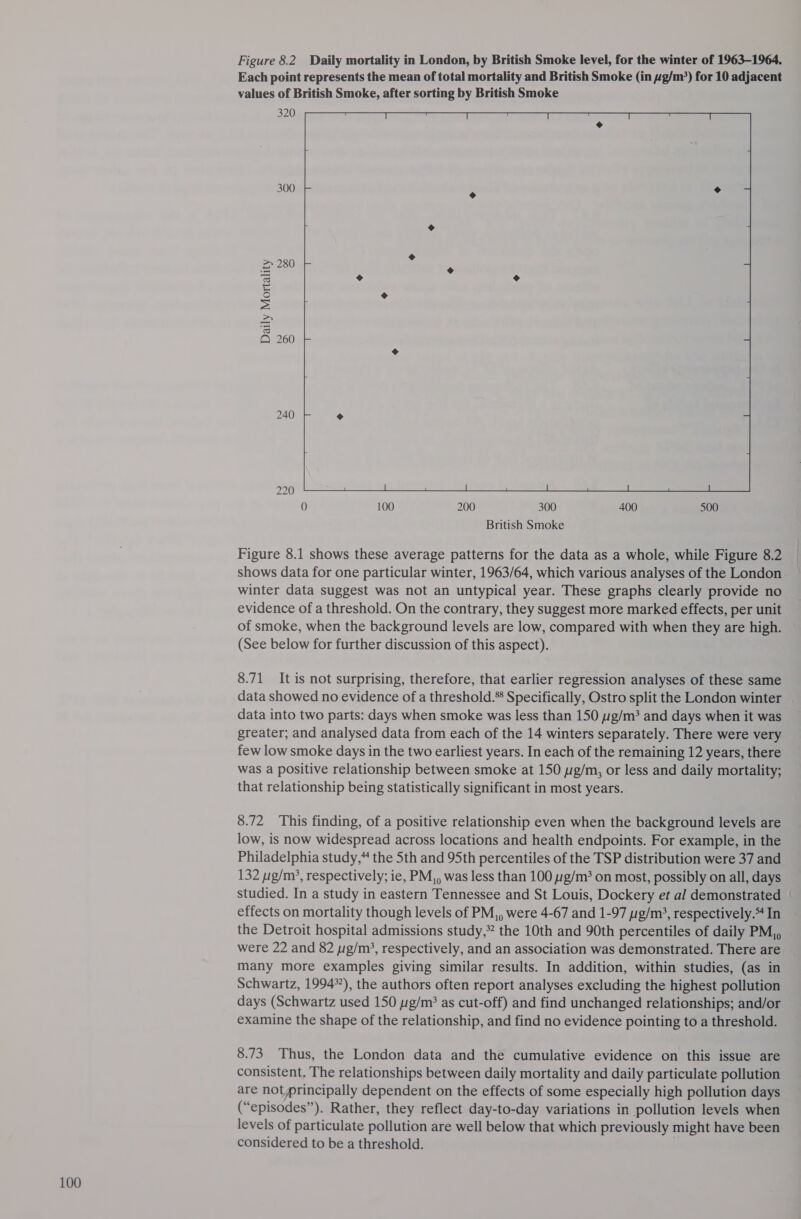 Figure 8.2 Daily mortality in London, by British Smoke level, for the winter of 1963–1964. Each point represents the mean of total mortality and British Smoke (in $\mu g/m^3$) for 10 adjacent values of British Smoke, after sorting by British Smoke

320
300
280
260
240
220
Daily Mortality
0 100 200 300 400 500
British Smoke

Figure 8.1 shows these average patterns for the data as a whole, while Figure 8.2 shows data for one particular winter, 1963/64, which various analyses of the London winter data suggest was not an untypical year. These graphs clearly provide no evidence of a threshold. On the contrary, they suggest more marked effects, per unit of smoke, when the background levels are low, compared with when they are high. (See below for further discussion of this aspect).

8.71 It is not surprising, therefore, that earlier regression analyses of these same data showed no evidence of a threshold.$^{88}$ Specifically, Ostro split the London winter data into two parts: days when smoke was less than 150 $\mu g/m^3$ and days when it was greater; and analysed data from each of the 14 winters separately. There were very few low smoke days in the two earliest years. In each of the remaining 12 years, there was a positive relationship between smoke at 150 $\mu g/m_3$ or less and daily mortality; that relationship being statistically significant in most years.

8.72 This finding, of a positive relationship even when the background levels are low, is now widespread across locations and health endpoints. For example, in the Philadelphia study,$^{44}$ the 5th and 95th percentiles of the TSP distribution were 37 and 132 $\mu g/m^3$, respectively; ie, $PM_{10}$ was less than 100 $\mu g/m^3$ on most, possibly on all, days studied. In a study in eastern Tennessee and St Louis, Dockery et al demonstrated effects on mortality though levels of $PM_{10}$ were 4-67 and 1-97 $\mu g/m^3$, respectively.$^{54}$ In the Detroit hospital admissions study,$^{32}$ the 10th and 90th percentiles of daily $PM_{10}$ were 22 and 82 $\mu g/m^3$, respectively, and an association was demonstrated. There are many more examples giving similar results. In addition, within studies, (as in Schwartz, 1994$^{32}$), the authors often report analyses excluding the highest pollution days (Schwartz used 150 $\mu g/m^3$ as cut-off) and find unchanged relationships; and/or examine the shape of the relationship, and find no evidence pointing to a threshold.

8.73 Thus, the London data and the cumulative evidence on this issue are consistent. The relationships between daily mortality and daily particulate pollution are not principally dependent on the effects of some especially high pollution days (“episodes”). Rather, they reflect day-to-day variations in pollution levels when levels of particulate pollution are well below that which previously might have been considered to be a threshold.

100